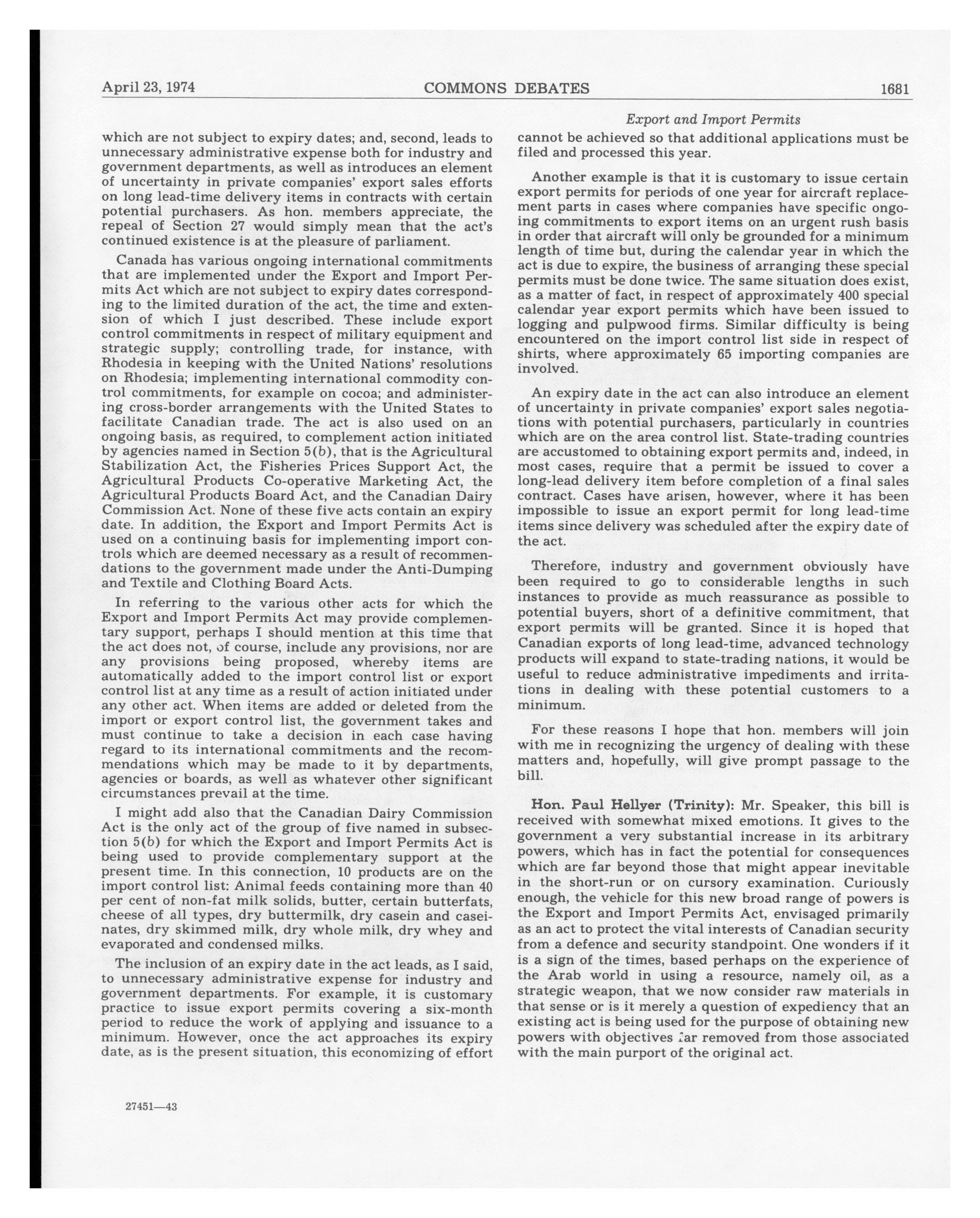 April 23, 1974 COMMONS DEBATES 1681

Export and Import Permits

which are not subject to expiry dates; and, second, leads to unnecessary administrative expense both for industry and government departments, as well as introduces an element of uncertainty in private companies' export sales efforts on long lead-time delivery items in contracts with certain potential purchasers. As hon. members appreciate, the repeal of Section 27 would simply mean that the act's continued existence is at the pleasure of parliament.

Canada has various ongoing international commitments that are implemented under the Export and Import Permits Act which are not subject to expiry dates corresponding to the limited duration of the act, the time and extension of which I just described. These include export control commitments in respect of military equipment and strategic supply; controlling trade, for instance, with Rhodesia in keeping with the United Nations' resolutions on Rhodesia; implementing international commodity control commitments, for example on cocoa; and administering cross-border arrangements with the United States to facilitate Canadian trade. The act is also used on an ongoing basis, as required, to complement action initiated by agencies named in Section 5(b), that is the Agricultural Stabilization Act, the Fisheries Prices Support Act, the Agricultural Products Co-operative Marketing Act, the Agricultural Products Board Act, and the Canadian Dairy Commission Act. None of these five acts contain an expiry date. In addition, the Export and Import Permits Act is used on a continuing basis for implementing import controls which are deemed necessary as a result of recommendations to the government made under the Anti-Dumping and Textile and Clothing Board Acts.

In referring to the various other acts for which the Export and Import Permits Act may provide complementary support, perhaps I should mention at this time that the act does not, of course, include any provisions, nor are any provisions being proposed, whereby items are automatically added to the import control list or export control list at any time as a result of action initiated under any other act. When items are added or deleted from the import or export control list, the government takes and must continue to take a decision in each case having regard to its international commitments and the recommendations which may be made to it by departments, agencies or boards, as well as whatever other significant circumstances prevail at the time.

I might add also that the Canadian Dairy Commission Act is the only act of the group of five named in subsection 5(b) for which the Export and Import Permits Act is being used to provide complementary support at the present time. In this connection, 10 products are on the import control list: Animal feeds containing more than 40 per cent of non-fat milk solids, butter, certain butterfats, cheese of all types, dry buttermilk, dry casein and caseinates, dry skimmed milk, dry whole milk, dry whey and evaporated and condensed milks.

The inclusion of an expiry date in the act leads, as I said, to unnecessary administrative expense for industry and government departments. For example, it is customary practice to issue export permits covering a six-month period to reduce the work of applying and issuance to a minimum. However, once the act approaches its expiry date, as is the present situation, this economizing of effort cannot be achieved so that additional applications must be filed and processed this year.

Another example is that it is customary to issue certain export permits for periods of one year for aircraft replacement parts in cases where companies have specific ongoing commitments to export items on an urgent rush basis in order that aircraft will only be grounded for a minimum length of time but, during the calendar year in which the act is due to expire, the business of arranging these special permits must be done twice. The same situation does exist, as a matter of fact, in respect of approximately 400 special calendar year export permits which have been issued to logging and pulpwood firms. Similar difficulty is being encountered on the import control list side in respect of shirts, where approximately 65 importing companies are involved.

An expiry date in the act can also introduce an element of uncertainty in private companies' export sales negotiations with potential purchasers, particularly in countries which are on the area control list. State-trading countries are accustomed to obtaining export permits and, indeed, in most cases, require that a permit be issued to cover a long-lead delivery item before completion of a final sales contract. Cases have arisen, however, where it has been impossible to issue an export permit for long lead-time items since delivery was scheduled after the expiry date of the act.

Therefore, industry and government obviously have been required to go to considerable lengths in such instances to provide as much reassurance as possible to potential buyers, short of a definitive commitment, that export permits will be granted. Since it is hoped that Canadian exports of long lead-time, advanced technology products will expand to state-trading nations, it would be useful to reduce administrative impediments and irritations in dealing with these potential customers to a minimum.

For these reasons I hope that hon. members will join with me in recognizing the urgency of dealing with these matters and, hopefully, will give prompt passage to the bill.

Hon. Paul Hellyer (Trinity): Mr. Speaker, this bill is received with somewhat mixed emotions. It gives to the government a very substantial increase in its arbitrary powers, which has in fact the potential for consequences which are far beyond those that might appear inevitable in the short-run or on cursory examination. Curiously enough, the vehicle for this new broad range of powers is the Export and Import Permits Act, envisaged primarily as an act to protect the vital interests of Canadian security from a defence and security standpoint. One wonders if it is a sign of the times, based perhaps on the experience of the Arab world in using a resource, namely oil, as a strategic weapon, that we now consider raw materials in that sense or is it merely a question of expediency that an existing act is being used for the purpose of obtaining new powers with objectives far removed from those associated with the main purport of the original act.

27451—43